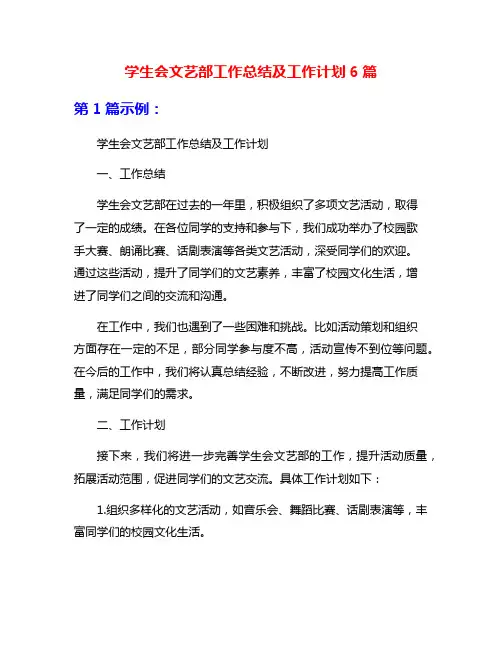 学生会文艺部工作总结及工作计划 6 篇

第 1 篇示例：

学生会文艺部工作总结及工作计划

一、工作总结

学生会文艺部在过去的一年里，积极组织了多项文艺活动，取得了一定的成绩。在各位同学的支持和参与下，我们成功举办了校园歌手大赛、朗诵比赛、话剧表演等各类文艺活动，深受同学们的欢迎。通过这些活动，提升了同学们的文艺素养，丰富了校园文化生活，增进了同学们之间的交流和沟通。

在工作中，我们也遇到了一些困难和挑战。比如活动策划和组织方面存在一定的不足，部分同学参与度不高，活动宣传不到位等问题。在今后的工作中，我们将认真总结经验，不断改进，努力提高工作质量，满足同学们的需求。

二、工作计划

接下来，我们将进一步完善学生会文艺部的工作，提升活动质量，拓展活动范围，促进同学们的文艺交流。具体工作计划如下：

1.组织多样化的文艺活动，如音乐会、舞蹈比赛、话剧表演等，丰富同学们的校园文化生活。